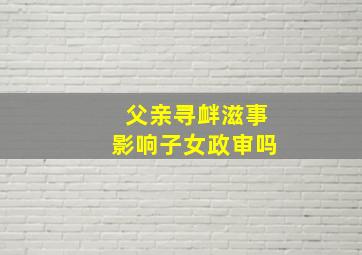 父亲寻衅滋事
影响子女政审吗